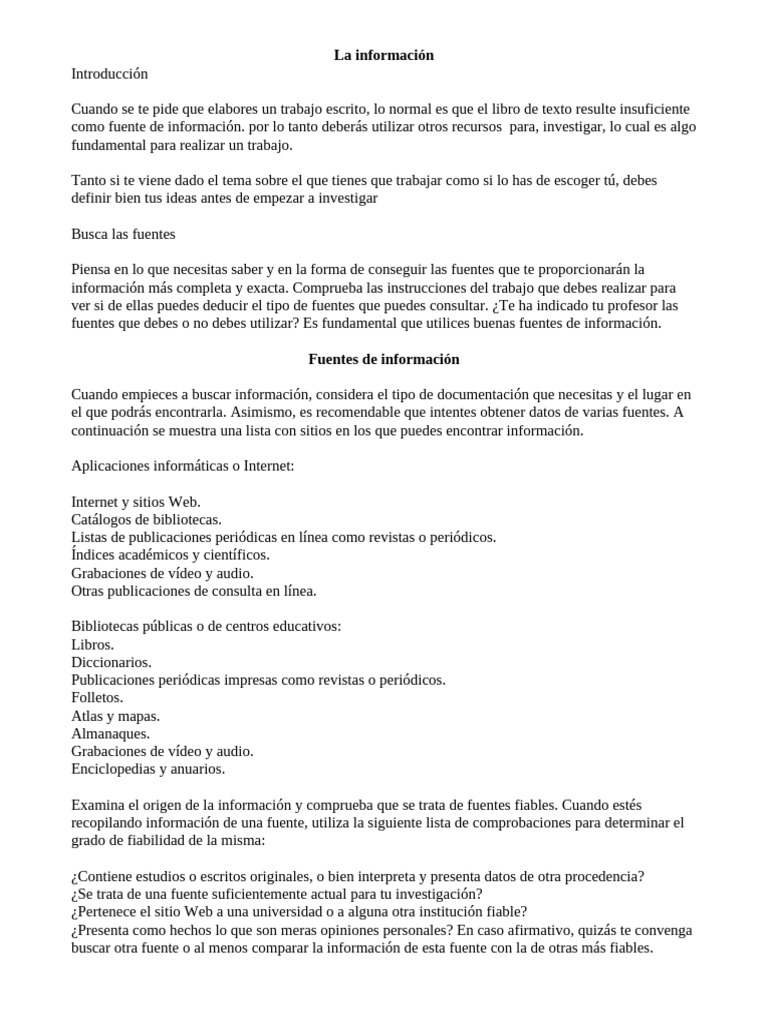 La información

Introducción

Cuando se te pide que elabores un trabajo escrito, lo normal es que el libro de texto resulte insuficiente como fuente de información. por lo tanto deberás utilizar otros recursos para, investigar, lo cual es algo fundamental para realizar un trabajo.

Tanto si te viene dado el tema sobre el que tienes que trabajar como si lo has de escoger tú, debes definir bien tus ideas antes de empezar a investigar

Busca las fuentes

Piensa en lo que necesitas saber y en la forma de conseguir las fuentes que te proporcionarán la información más completa y exacta. Comprueba las instrucciones del trabajo que debes realizar para ver si de ellas puedes deducir el tipo de fuentes que puedes consultar. ¿Te ha indicado tu profesor las fuentes que debes o no debes utilizar? Es fundamental que utilices buenas fuentes de información.

Fuentes de información

Cuando empieces a buscar información, considera el tipo de documentación que necesitas y el lugar en el que podrás encontrarla. Asimismo, es recomendable que intentes obtener datos de varias fuentes. A continuación se muestra una lista con sitios en los que puedes encontrar información.

Aplicaciones informáticas o Internet:

Internet y sitios Web.
Catálogos de bibliotecas.
Listas de publicaciones periódicas en línea como revistas o periódicos.
Índices académicos y científicos.
Grabaciones de vídeo y audio.
Otras publicaciones de consulta en línea.

Bibliotecas públicas o de centros educativos:
Libros.
Diccionarios.
Publicaciones periódicas impresas como revistas o periódicos.
Folletos.
Atlas y mapas.
Almanaques.
Grabaciones de vídeo y audio.
Enciclopedias y anuarios.

Examina el origen de la información y comprueba que se trata de fuentes fiables. Cuando estés recopilando información de una fuente, utiliza la siguiente lista de comprobaciones para determinar el grado de fiabilidad de la misma:

¿Contiene estudios o escritos originales, o bien interpreta y presenta datos de otra procedencia?
¿Se trata de una fuente suficientemente actual para tu investigación?
¿Pertenece el sitio Web a una universidad o a alguna otra institución fiable?
¿Presenta como hechos lo que son meras opiniones personales? En caso afirmativo, quizás te convenga buscar otra fuente o al menos comparar la información de esta fuente con la de otras más fiables.